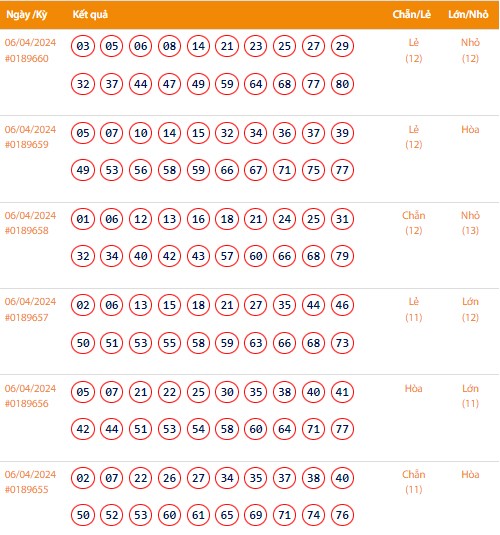 | Ngày /Kỳ | Kết quả | Chẵn/Lẻ | Lớn/Nhỏ |
|---|---|---|---|
| 06/04/2024 #0189660 | 03 05 06 08 14 21 23 25 27 29 32 37 44 47 49 59 64 68 77 80 | Lẻ (12) | Nhỏ (12) |
| 06/04/2024 #0189659 | 05 07 10 14 15 32 34 36 37 39 49 53 56 58 59 66 67 71 75 77 | Lẻ (12) | Hòa |
| 06/04/2024 #0189658 | 01 06 12 13 16 18 21 24 25 31 32 34 40 42 43 57 60 66 68 79 | Chẵn (12) | Nhỏ (13) |
| 06/04/2024 #0189657 | 02 06 13 15 18 21 27 35 44 46 50 51 53 55 58 59 63 66 68 73 | Lẻ (11) | Lớn (12) |
| 06/04/2024 #0189656 | 05 07 21 22 25 30 35 38 40 41 42 44 51 53 54 58 60 64 71 77 | Hòa | Lớn (11) |
| 06/04/2024 #0189655 | 02 07 22 26 27 34 35 37 38 40 50 52 53 60 61 65 69 71 74 76 | Chẵn (11) | Hòa |